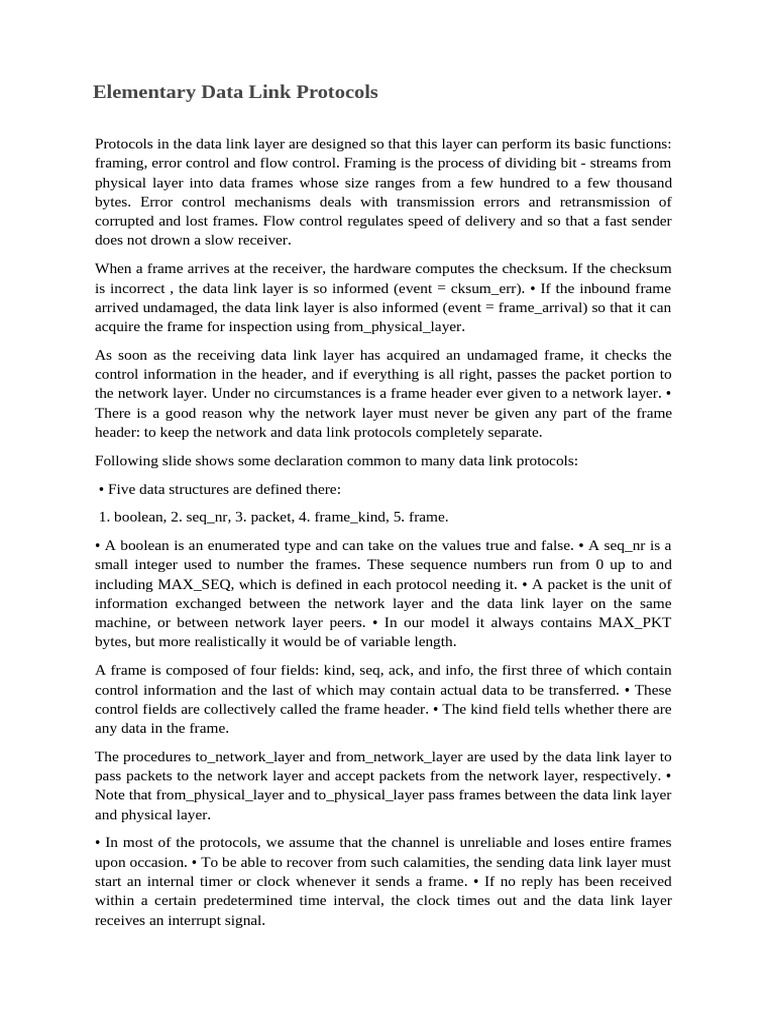 Elementary Data Link Protocols

Protocols in the data link layer are designed so that this layer can perform its basic functions: framing, error control and flow control. Framing is the process of dividing bit - streams from physical layer into data frames whose size ranges from a few hundred to a few thousand bytes. Error control mechanisms deals with transmission errors and retransmission of corrupted and lost frames. Flow control regulates speed of delivery and so that a fast sender does not drown a slow receiver.

When a frame arrives at the receiver, the hardware computes the checksum. If the checksum is incorrect , the data link layer is so informed (event = cksum_err). • If the inbound frame arrived undamaged, the data link layer is also informed (event = frame_arrival) so that it can acquire the frame for inspection using from_physical_layer.

As soon as the receiving data link layer has acquired an undamaged frame, it checks the control information in the header, and if everything is all right, passes the packet portion to the network layer. Under no circumstances is a frame header ever given to a network layer. • There is a good reason why the network layer must never be given any part of the frame header: to keep the network and data link protocols completely separate.

Following slide shows some declaration common to many data link protocols:

• Five data structures are defined there:

1. boolean, 2. seq_nr, 3. packet, 4. frame_kind, 5. frame.

• A boolean is an enumerated type and can take on the values true and false. • A seq_nr is a small integer used to number the frames. These sequence numbers run from 0 up to and including MAX_SEQ, which is defined in each protocol needing it. • A packet is the unit of information exchanged between the network layer and the data link layer on the same machine, or between network layer peers. • In our model it always contains MAX_PKT bytes, but more realistically it would be of variable length.

A frame is composed of four fields: kind, seq, ack, and info, the first three of which contain control information and the last of which may contain actual data to be transferred. • These control fields are collectively called the frame header. • The kind field tells whether there are any data in the frame.

The procedures to_network_layer and from_network_layer are used by the data link layer to pass packets to the network layer and accept packets from the network layer, respectively. • Note that from_physical_layer and to_physical_layer pass frames between the data link layer and physical layer.

• In most of the protocols, we assume that the channel is unreliable and loses entire frames upon occasion. • To be able to recover from such calamities, the sending data link layer must start an internal timer or clock whenever it sends a frame. • If no reply has been received within a certain predetermined time interval, the clock times out and the data link layer receives an interrupt signal.